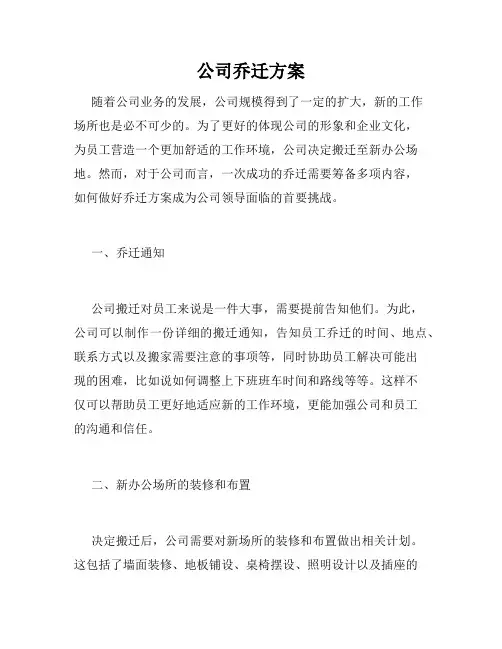 公司乔迁方案

随着公司业务的发展，公司规模得到了一定的扩大，新的工作场所也是必不可少的。为了更好的体现公司的形象和企业文化，为员工营造一个更加舒适的工作环境，公司决定搬迁至新办公场地。然而，对于公司而言，一次成功的乔迁需要筹备多项内容，如何做好乔迁方案成为公司领导面临的首要挑战。

一、乔迁通知

公司搬迁对员工来说是一件大事，需要提前告知他们。为此，公司可以制作一份详细的搬迁通知，告知员工乔迁的时间、地点、联系方式以及搬家需要注意的事项等，同时协助员工解决可能出现的困难，比如说如何调整上下班班车时间和路线等等。这样不仅可以帮助员工更好地适应新的工作环境，更能加强公司和员工的沟通和信任。

二、新办公场所的装修和布置

决定搬迁后，公司需要对新场所的装修和布置做出相关计划。这包括了墙面装修、地板铺设、桌椅摆设、照明设计以及插座的